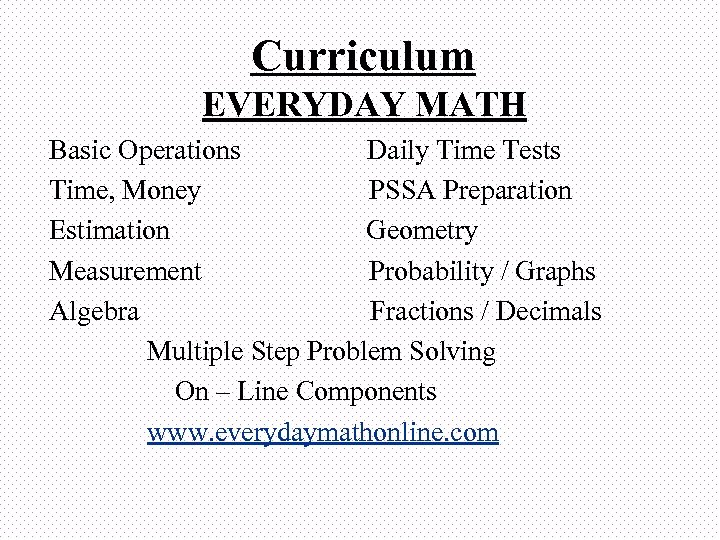 Curriculum
EVERYDAY MATH

Basic Operations
Time, Money
Estimation
Measurement
Algebra

Daily Time Tests
PSSA Preparation
Geometry
Probability / Graphs
Fractions / Decimals

Multiple Step Problem Solving
On – Line Components
www.everydaymathonline.com